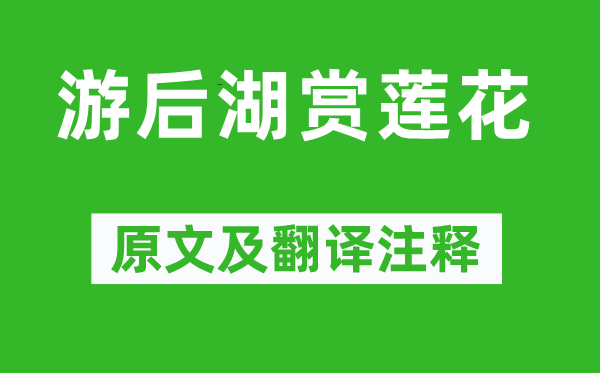 游后湖赏莲花

原文及翻译注释